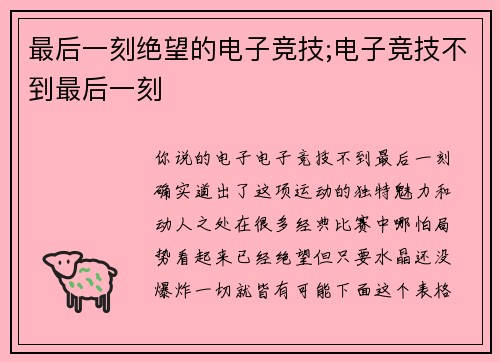 最后一刻绝望的电子竞技;电子竞技不到最后一刻

你说的电子电子竞技不到最后一刻确实道出了这项运动的独特魅力和动人之处在很多经典比赛中哪怕局势看起来已经绝望但只要水晶还没爆炸一切就皆有可能下面这个表格